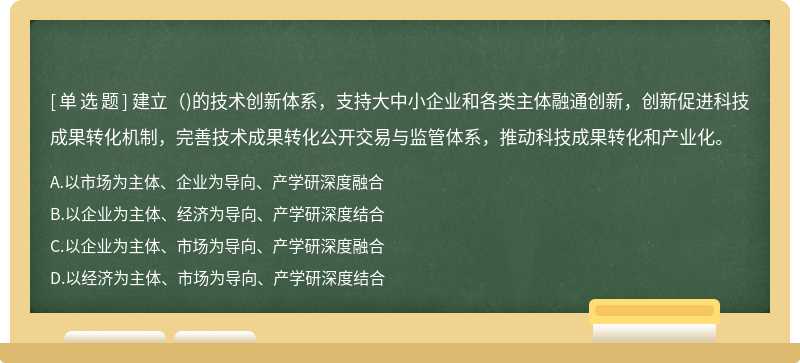 [单选题] 建立（)的技术创新体系，支持大中小企业和各类主体融通创新，创新促进科技成果转化机制，完善技术成果转化公开交易与监管体系，推动科技成果转化和产业化。

A.以市场为主体、企业为导向、产学研深度融合

B.以企业为主体、经济为导向、产学研深度结合

C.以企业为主体、市场为导向、产学研深度融合

D.以经济为主体、市场为导向、产学研深度结合